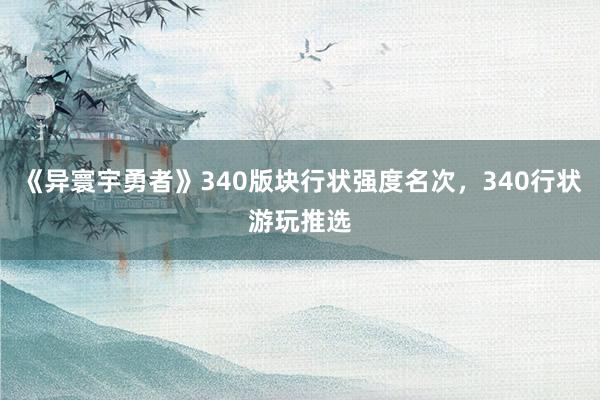 《异寰宇勇者》340版块行状强度名次，340行状游玩推选